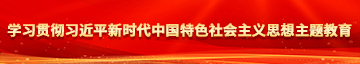 学习贯彻习近平新时代中国特色社会主义思想主题教育